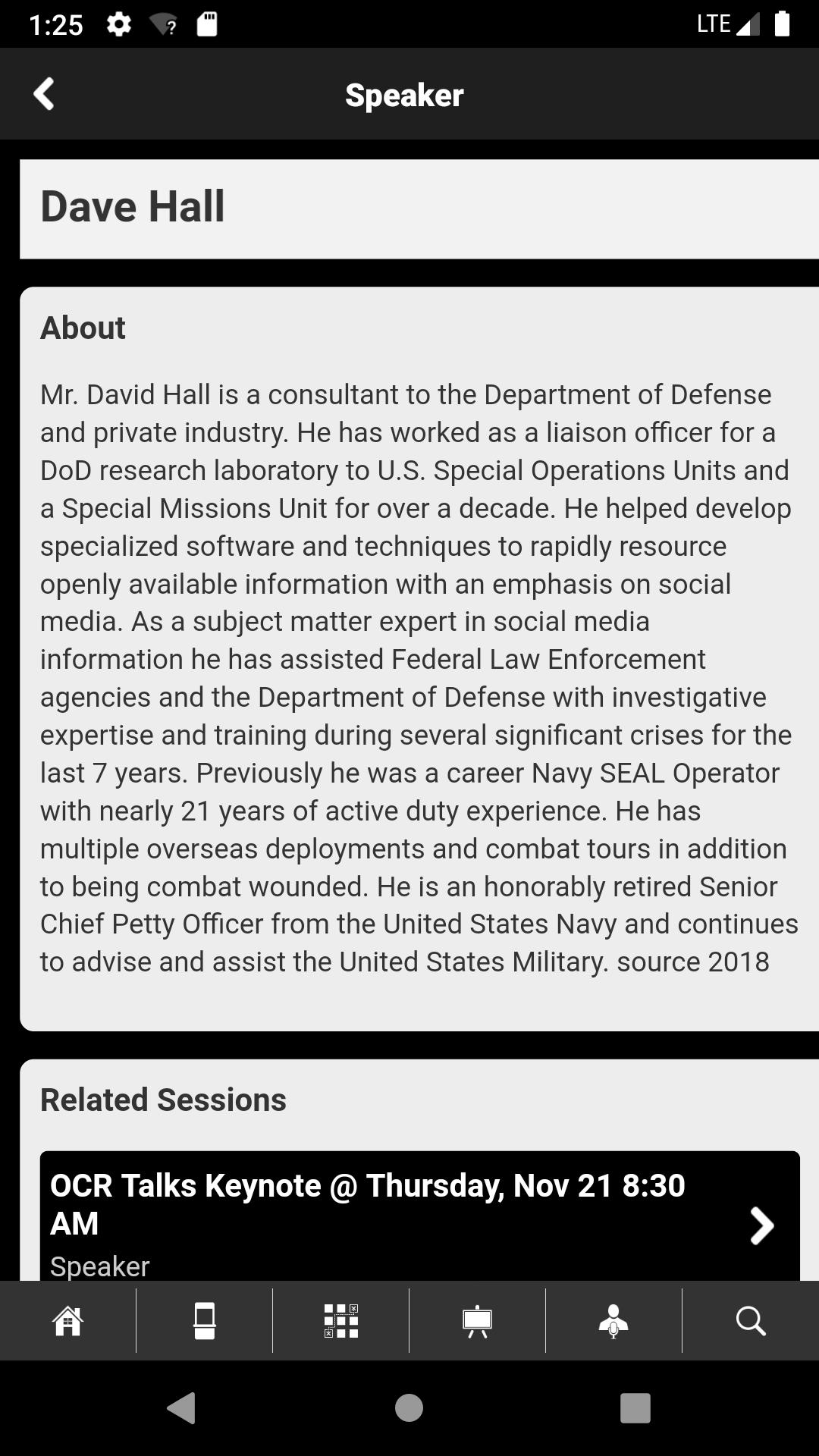 1:25 LTE

Speaker

Dave Hall

About

Mr. David Hall is a consultant to the Department of Defense and private industry. He has worked as a liaison officer for a DoD research laboratory to U.S. Special Operations Units and a Special Missions Unit for over a decade. He helped develop specialized software and techniques to rapidly resource openly available information with an emphasis on social media. As a subject matter expert in social media information he has assisted Federal Law Enforcement agencies and the Department of Defense with investigative expertise and training during several significant crises for the last 7 years. Previously he was a career Navy SEAL Operator with nearly 21 years of active duty experience. He has multiple overseas deployments and combat tours in addition to being combat wounded. He is an honorably retired Senior Chief Petty Officer from the United States Navy and continues to advise and assist the United States Military. source 2018

Related Sessions

OCR Talks Keynote @ Thursday, Nov 21 8:30 AM
Speaker